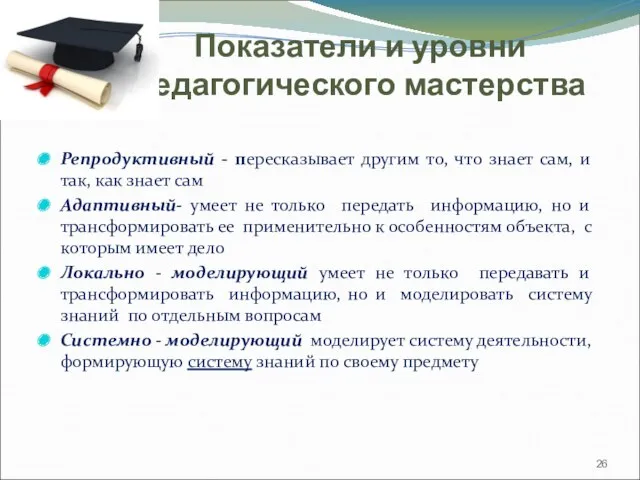 Показатели и уровни едагогического мастерства

Репродуктивный - пересказывает другим то, что знает сам, и так, как знает сам

Адаптивный- умеет не только передать информацию, но и трансформировать ее применительно к особенностям объекта, с которым имеет дело

Локально - моделирующий умеет не только передавать и трансформировать информацию, но и моделировать систему знаний по отдельным вопросам

Системно - моделирующий моделирует систему деятельности, формирующую систему знаний по своему предмету

26